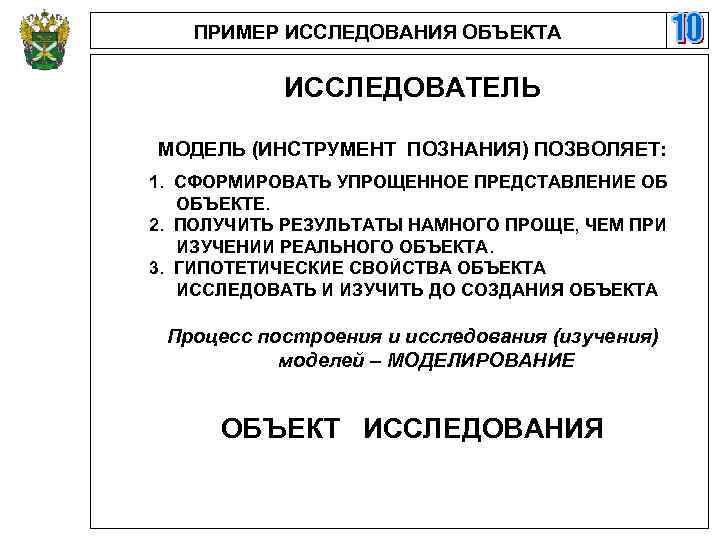 ПРИМЕР ИССЛЕДОВАНИЯ ОБЪЕКТА

10

ИССЛЕДОВАТЕЛЬ

МОДЕЛЬ (ИНСТРУМЕНТ ПОЗНАНИЯ) ПОЗВОЛЯЕТ:

1. СФОРМИРОВАТЬ УПРОЩЕННОЕ ПРЕДСТАВЛЕНИЕ ОБ ОБЪЕКТЕ.
2. ПОЛУЧИТЬ РЕЗУЛЬТАТЫ НАМНОГО ПРОЩЕ, ЧЕМ ПРИ ИЗУЧЕНИИ РЕАЛЬНОГО ОБЪЕКТА.
3. ГИПОТЕТИЧЕСКИЕ СВОЙСТВА ОБЪЕКТА ИССЛЕДОВАТЬ И ИЗУЧИТЬ ДО СОЗДАНИЯ ОБЪЕКТА

Процесс построения и исследования (изучения) моделей – МОДЕЛИРОВАНИЕ

ОБЪЕКТ ИССЛЕДОВАНИЯ